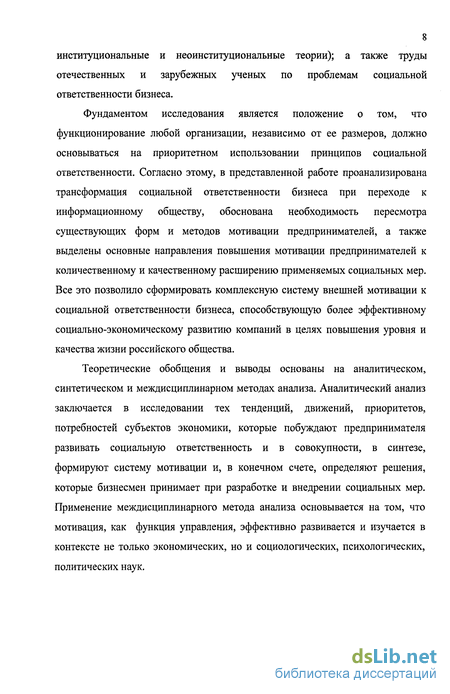 8

институциональные и неоинституциональные теории); а также труды отечественных и зарубежных ученых по проблемам социальной ответственности бизнеса.

Фундаментом исследования является положение о том, что функционирование любой организации, независимо от ее размеров, должно основываться на приоритетном использовании принципов социальной ответственности. Согласно этому, в представленной работе проанализирована трансформация социальной ответственности бизнеса при переходе к информационному обществу, обоснована необходимость пересмотра существующих форм и методов мотивации предпринимателей, а также выделены основные направления повышения мотивации предпринимателей к количественному и качественному расширению применяемых социальных мер. Все это позволило сформировать комплексную систему внешней мотивации к социальной ответственности бизнеса, способствующую более эффективному социально-экономическому развитию компаний в целях повышения уровня и качества жизни российского общества.

Теоретические обобщения и выводы основаны на аналитическом, синтетическом и междисциплинарном методах анализа. Аналитический анализ заключается в исследовании тех тенденций, движений, приоритетов, потребностей субъектов экономики, которые побуждают предпринимателя развивать социальную ответственность и в совокупности, в синтезе, формируют систему мотивации и, в конечном счете, определяют решения, которые бизнесмен принимает при разработке и внедрении социальных мер. Применение междисциплинарного метода анализа основывается на том, что мотивация, как функция управления, эффективно развивается и изучается в контексте не только экономических, но и социологических, психологических, политических наук.

dsLib.net
библиотека диссертаций